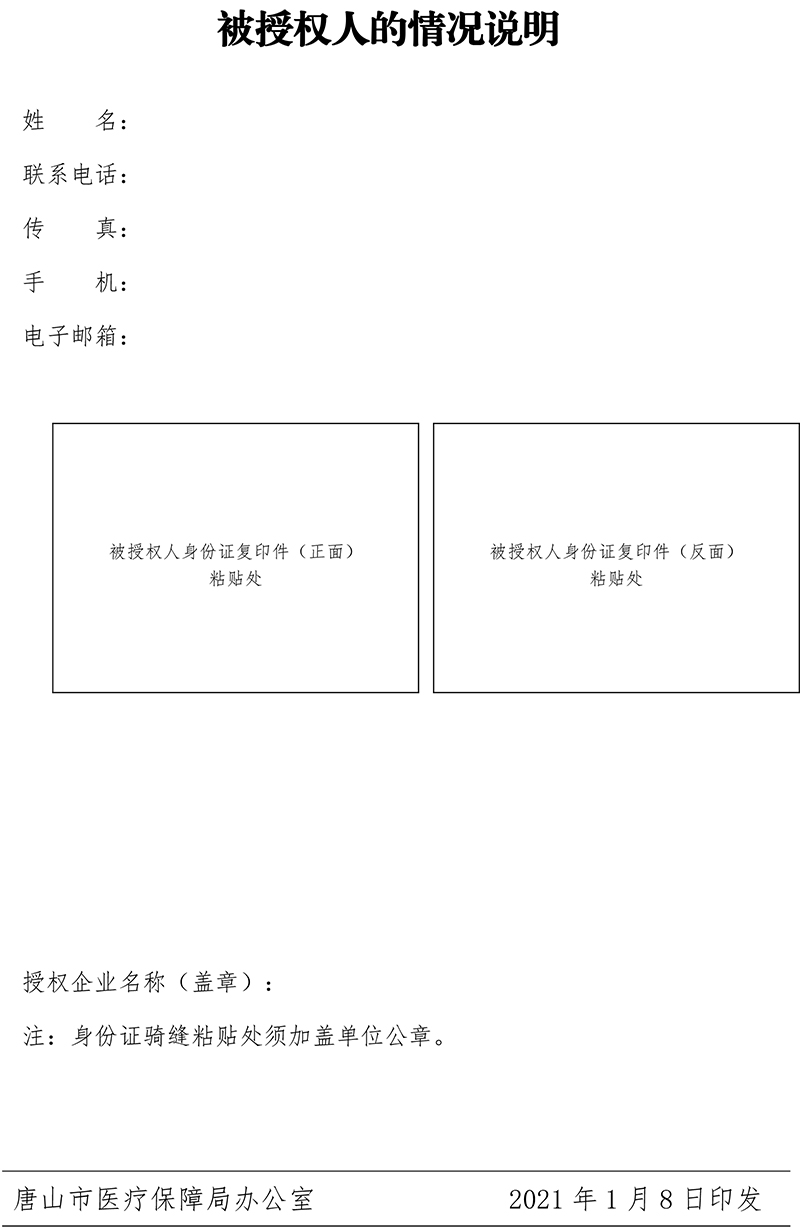 被授权人的情况说明

姓　　名：

联系电话：

传　　真：

手　　机：

电子邮箱：

被授权人身份证复印件（正面）
粘贴处

被授权人身份证复印件（反面）
粘贴处

授权企业名称（盖章）：

注：身份证骑缝粘贴处须加盖单位公章。

唐山市医疗保障局办公室　　2021 年 1 月 8 日印发